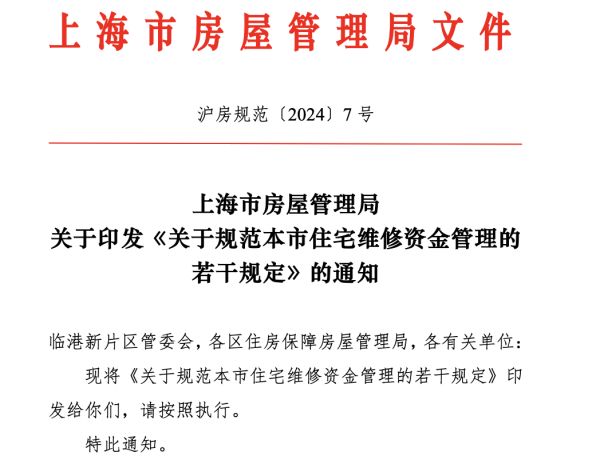 上海市房屋管理局文件

沪房规范〔2024〕7号

上海市房屋管理局
关于印发《关于规范本市住宅维修资金管理的若干规定》的通知

临港新片区管委会，各区住房保障房屋管理局，各有关单位：

现将《关于规范本市住宅维修资金管理的若干规定》印发给你们，请按照执行。

特此通知。